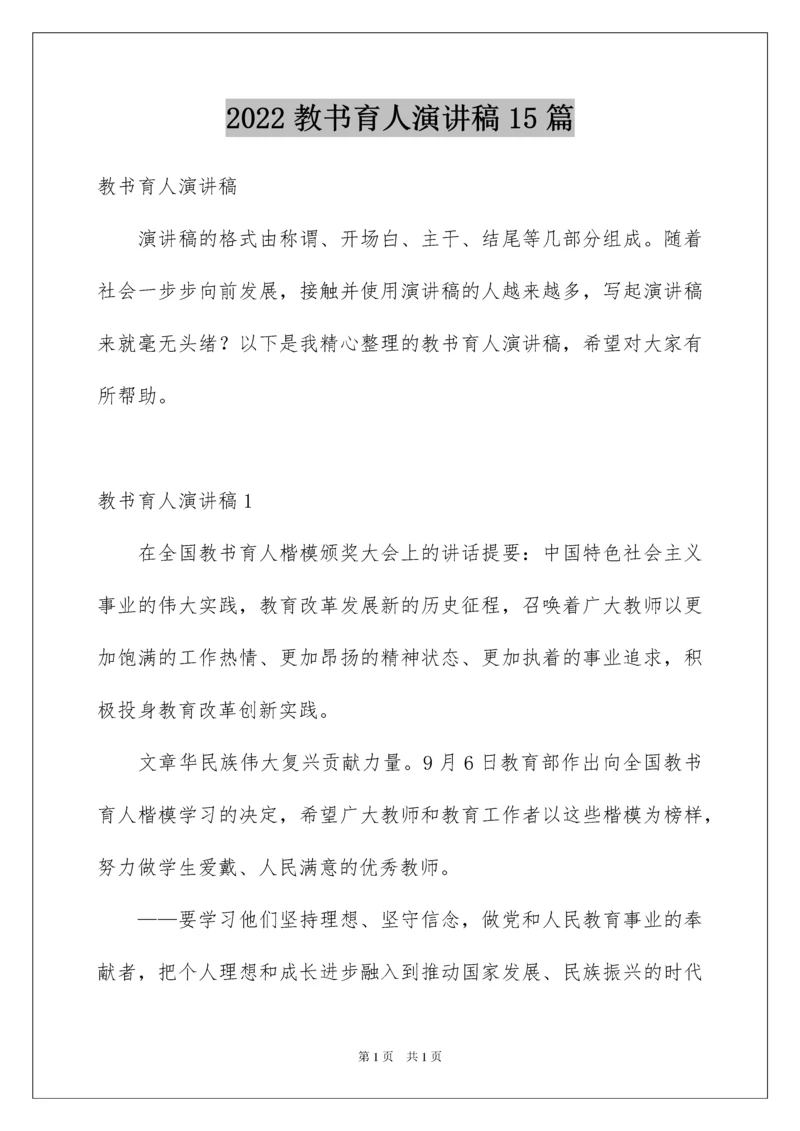 2022 教书育人演讲稿 15 篇

教书育人演讲稿

演讲稿的格式由称谓、开场白、主干、结尾等几部分组成。随着社会一步步向前发展，接触并使用演讲稿的人越来越多，写起演讲稿来就毫无头绪？以下是我精心整理的教书育人演讲稿，希望对大家有所帮助。

教书育人演讲稿 1

在全国教书育人楷模颁奖大会上的讲话提要：中国特色社会主义事业的伟大实践，教育改革发展新的历史征程，召唤着广大教师以更加饱满的工作热情、更加昂扬的精神状态、更加执着的事业追求，积极投身教育改革创新实践。

文章华民族伟大复兴贡献力量。9 月 6 日教育部作出向全国教书育人楷模学习的决定，希望广大教师和教育工作者以这些楷模为榜样，努力做学生爱戴、人民满意的优秀教师。

——要学习他们坚持理想、坚守信念，做党和人民教育事业的奉献者，把个人理想和成长进步融入到推动国家发展、民族振兴的时代

第 1 页　共 1 页